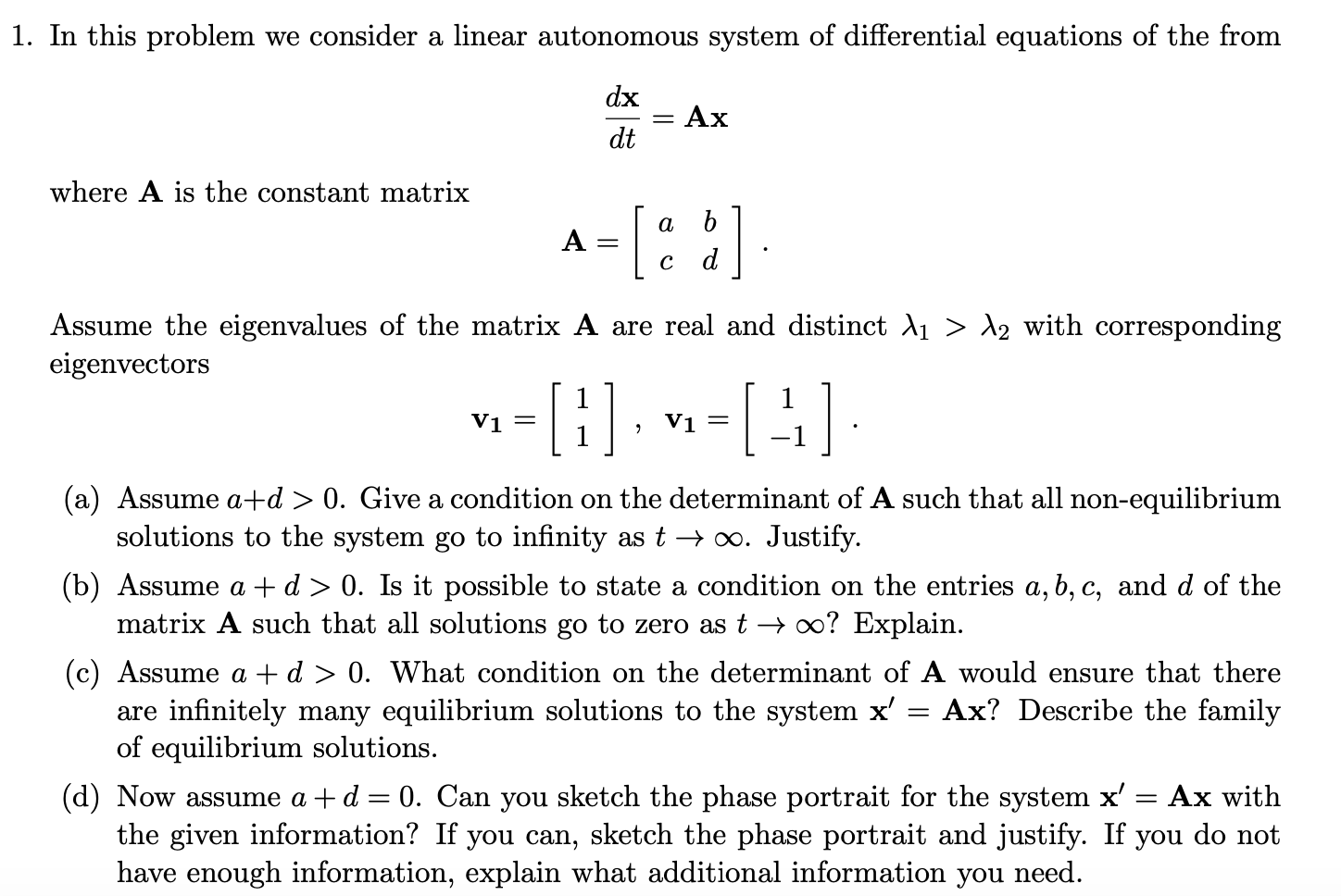 1. In this problem we consider a linear autonomous system of differential equations of the from

$$\frac{d\mathbf{x}}{dt} = \mathbf{A}\mathbf{x}$$

where $\mathbf{A}$ is the constant matrix

$$\mathbf{A} = \begin{bmatrix} a & b \\ c & d \end{bmatrix}.$$

Assume the eigenvalues of the matrix $\mathbf{A}$ are real and distinct $\lambda_1 > \lambda_2$ with corresponding eigenvectors

$$\mathbf{v_1} = \begin{bmatrix} 1 \\ 1 \end{bmatrix}, \quad \mathbf{v_1} = \begin{bmatrix} 1 \\ -1 \end{bmatrix}.$$

(a) Assume $a+d > 0$. Give a condition on the determinant of $\mathbf{A}$ such that all non-equilibrium solutions to the system go to infinity as $t \to \infty$. Justify.

(b) Assume $a + d > 0$. Is it possible to state a condition on the entries $a, b, c,$ and $d$ of the matrix $\mathbf{A}$ such that all solutions go to zero as $t \to \infty$? Explain.

(c) Assume $a + d > 0$. What condition on the determinant of $\mathbf{A}$ would ensure that there are infinitely many equilibrium solutions to the system $\mathbf{x}' = \mathbf{A}\mathbf{x}$? Describe the family of equilibrium solutions.

(d) Now assume $a + d = 0$. Can you sketch the phase portrait for the system $\mathbf{x}' = \mathbf{A}\mathbf{x}$ with the given information? If you can, sketch the phase portrait and justify. If you do not have enough information, explain what additional information you need.